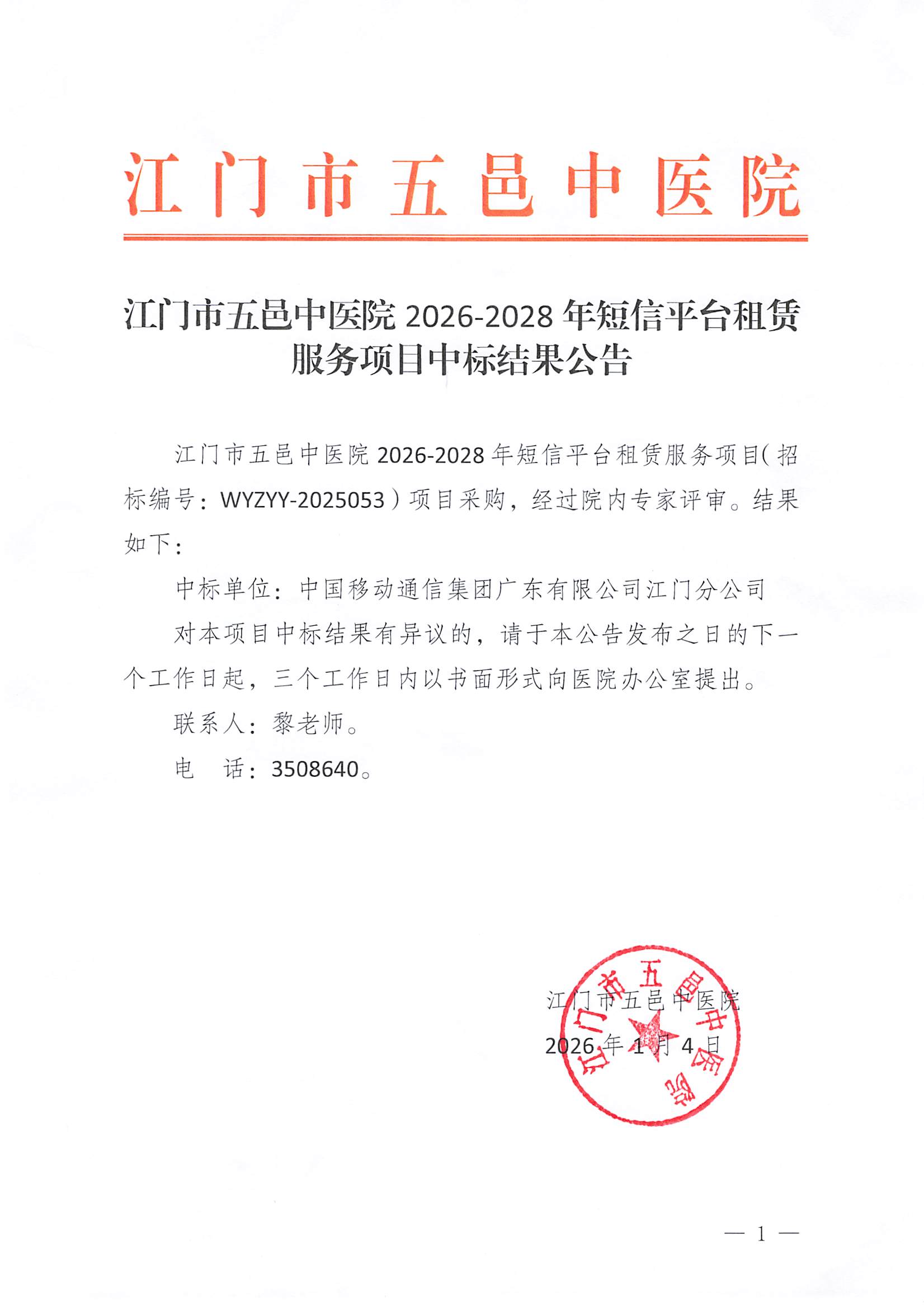 江门市五邑中医院

江门市五邑中医院 2026-2028 年短信平台租赁服务项目中标结果公告

江门市五邑中医院 2026-2028 年短信平台租赁服务项目（招标编号：WYZYY-2025053）项目采购，经过院内专家评审。结果如下：

中标单位：中国移动通信集团广东有限公司江门分公司

对本项目中标结果有异议的，请于本公告发布之日的下一个工作日起，三个工作日内以书面形式向医院办公室提出。

联系人：黎老师。

电　话：3508640。

江门市五邑中医院

2026 年 1 月 4 日

江门市五邑中医院

— 1 —